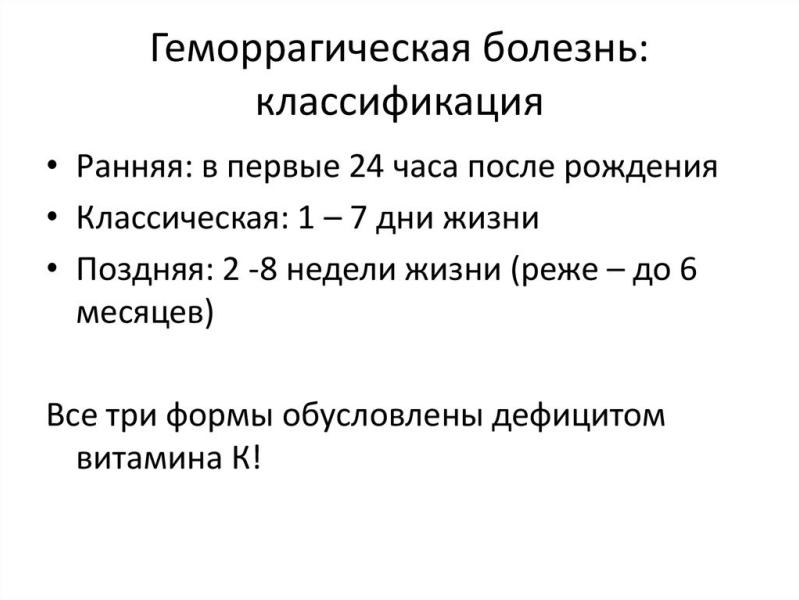 Геморрагическая болезнь: классификация

• Ранняя: в первые 24 часа после рождения
• Классическая: 1 – 7 дни жизни
• Поздняя: 2 -8 недели жизни (реже – до 6 месяцев)

Все три формы обусловлены дефицитом витамина К!